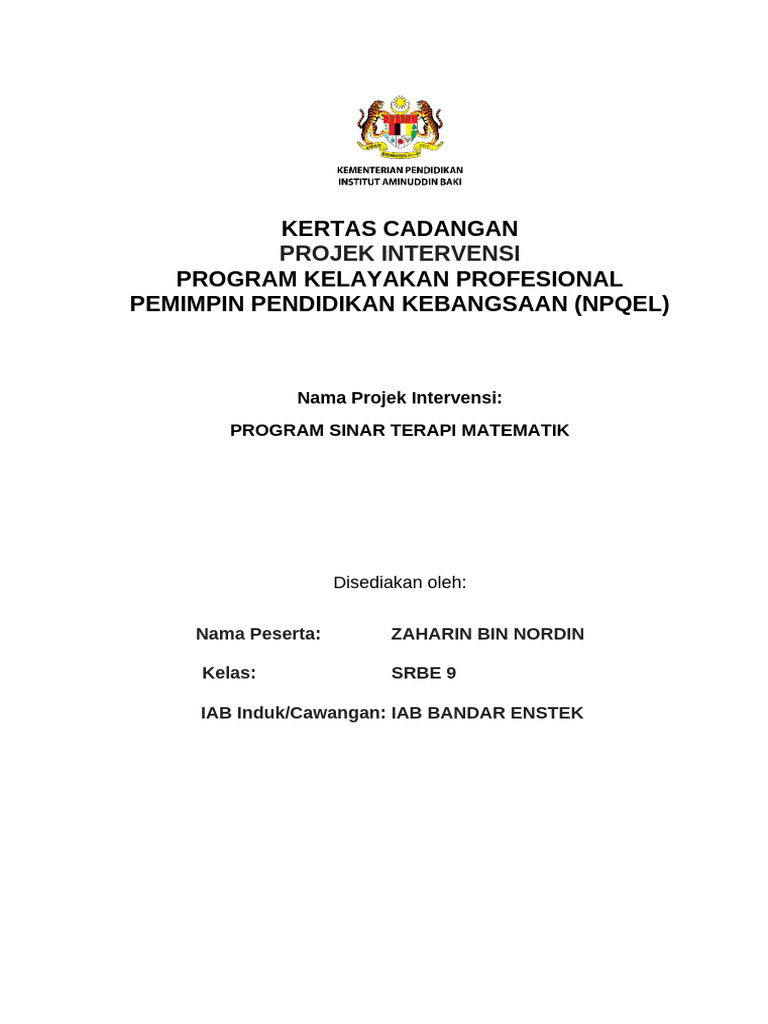 KEMENTERIAN PENDIDIKAN
INSTITUT AMINUDDIN BAKI

KERTAS CADANGAN
PROJEK INTERVENSI
PROGRAM KELAYAKAN PROFESIONAL
PEMIMPIN PENDIDIKAN KEBANGSAAN (NPQEL)

Nama Projek Intervensi:

PROGRAM SINAR TERAPI MATEMATIK

Disediakan oleh:

Nama Peserta: ZAHARIN BIN NORDIN

Kelas: SRBE 9

IAB Induk/Cawangan: IAB BANDAR ENSTEK